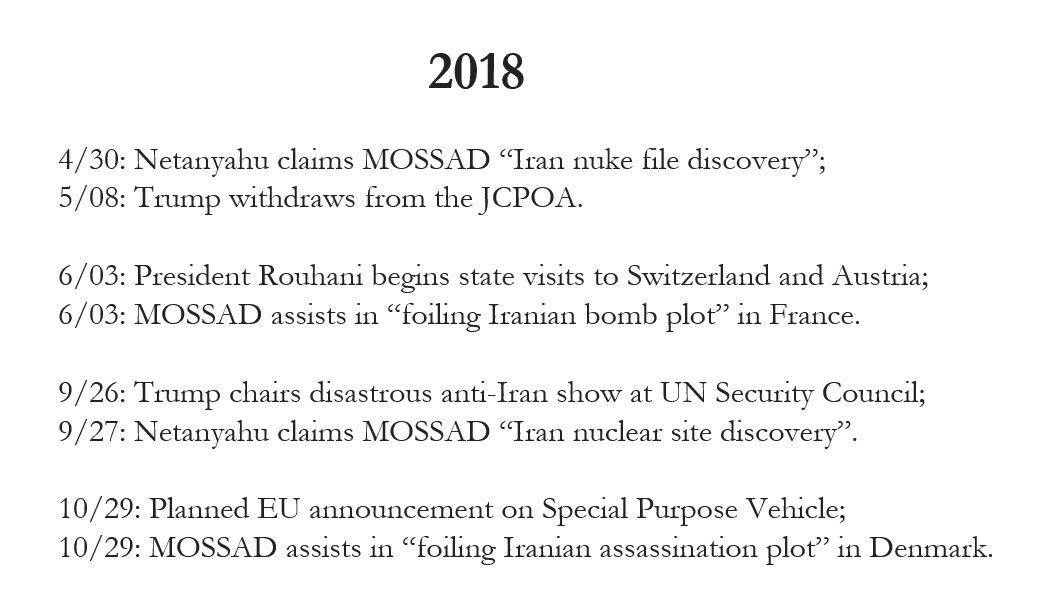 2018

4/30: Netanyahu claims MOSSAD “Iran nuke file discovery”;
5/08: Trump withdraws from the JCPOA.

6/03: President Rouhani begins state visits to Switzerland and Austria;
6/03: MOSSAD assists in “foiling Iranian bomb plot” in France.

9/26: Trump chairs disastrous anti-Iran show at UN Security Council;
9/27: Netanyahu claims MOSSAD “Iran nuclear site discovery”.

10/29: Planned EU announcement on Special Purpose Vehicle;
10/29: MOSSAD assists in “foiling Iranian assassination plot” in Denmark.